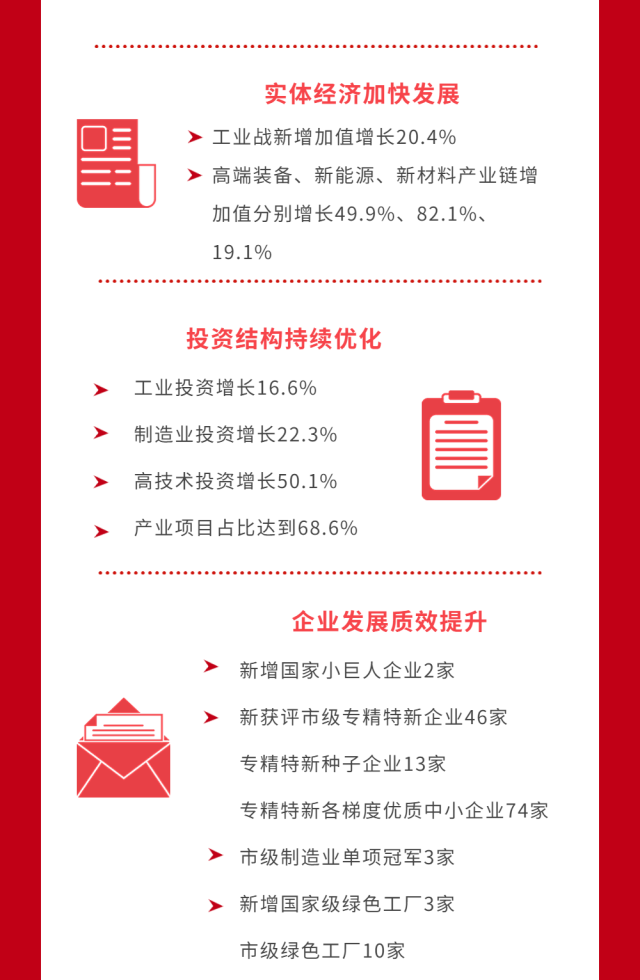 实体经济加快发展

➤ 工业战新增加值增长20.4%

➤ 高端装备、新能源、新材料产业链增加值分别增长49.9%、82.1%、19.1%

投资结构持续优化

➤ 工业投资增长16.6%

➤ 制造业投资增长22.3%

➤ 高技术投资增长50.1%

➤ 产业项目占比达到68.6%

企业发展质效提升

➤ 新增国家小巨人企业2家

➤ 新获评市级专精特新企业46家

专精特新种子企业13家

专精特新各梯度优质中小企业74家

➤ 市级制造业单项冠军3家

➤ 新增国家级绿色工厂3家

市级绿色工厂10家